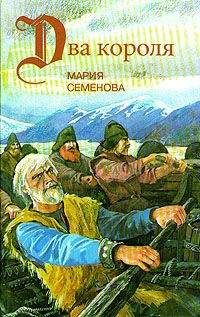 Два короля

МАРИЯ СЕМЕНОВА